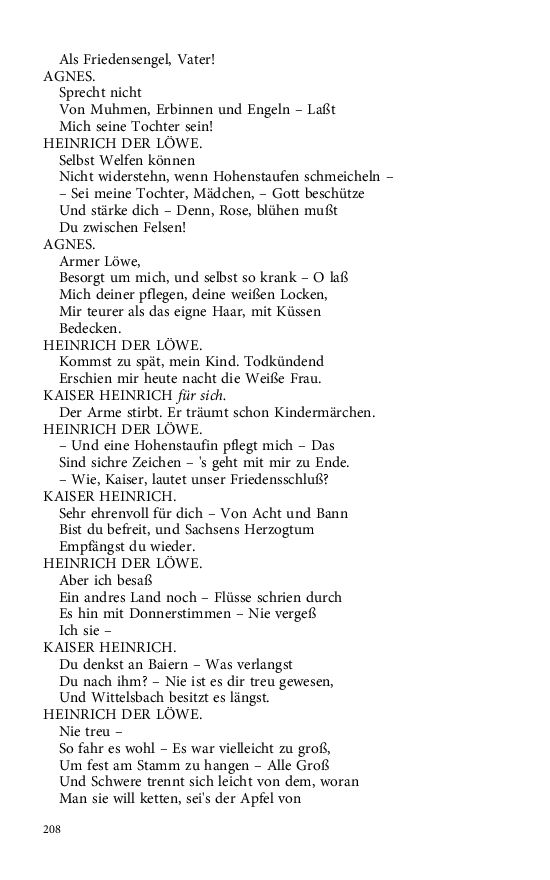 Als Friedensengel, Vater!
AGNES.
Sprecht nicht
Von Muhmen, Erbinnen und Engeln – Laßt
Mich seine Tochter sein!
HEINRICH DER LÖWE.
Selbst Welfen können
Nicht widerstehn, wenn Hohenstaufen schmeicheln –
– Sei meine Tochter, Mädchen, – Gott beschütze
Und stärke dich – Denn, Rose, blühen mußt
Du zwischen Felsen!
AGNES.
Armer Löwe,
Besorgt um mich, und selbst so krank – O laß
Mich deiner pflegen, deine weißen Locken,
Mir teurer als das eigne Haar, mit Küssen
Bedecken.
HEINRICH DER LÖWE.
Kommst zu spät, mein Kind. Todkündend
Erschien mir heute nacht die Weiße Frau.
KAISER HEINRICH für sich.
Der Arme stirbt. Er träumt schon Kindermärchen.
HEINRICH DER LÖWE.
– Und eine Hohenstaufin pflegt mich – Das
Sind sichre Zeichen – 's geht mit mir zu Ende.
– Wie, Kaiser, lautet unser Friedensschluß?
KAISER HEINRICH.
Sehr ehrenvoll für dich – Von Acht und Bann
Bist du befreit, und Sachsens Herzogtum
Empfängst du wieder.
HEINRICH DER LÖWE.
Aber ich besaß
Ein andres Land noch – Flüsse schrien durch
Es hin mit Donnerstimmen – Nie vergeß
Ich sie –
KAISER HEINRICH.
Du denkst an Baiern – Was verlangst
Du nach ihm? – Nie ist es dir treu gewesen,
Und Wittelsbach besitzt es längst.
HEINRICH DER LÖWE.
Nie treu –
So fahr es wohl – Es war vielleicht zu groß,
Um fest am Stamm zu hangen – Alle Groß
Und Schwere trennt sich leicht von dem, woran
Man sie will ketten, sei's der Apfel von

208